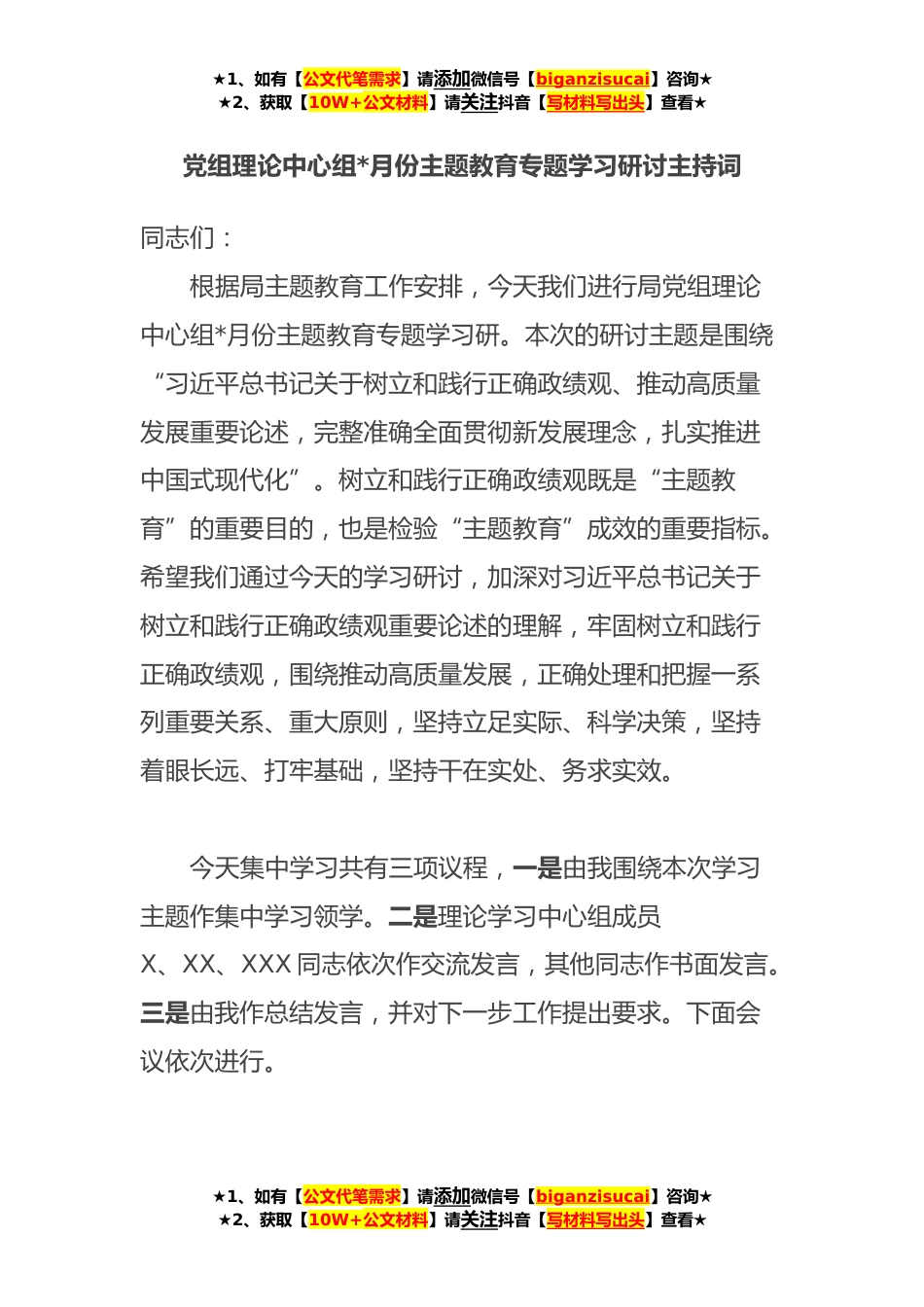 ★1、如有【公文代笔需求】请添加微信号【biganzisucai】咨询★
★2、获取【10W+公文材料】请关注抖音【写材料写出头】查看★

党组理论中心组*月份主题教育专题学习研讨主持词

同志们：

根据局主题教育工作安排，今天我们进行局党组理论中心组*月份主题教育专题学习研。本次的研讨主题是围绕“习近平总书记关于树立和践行正确政绩观、推动高质量发展重要论述，完整准确全面贯彻新发展理念，扎实推进中国式现代化”。树立和践行正确政绩观既是“主题教育”的重要目的，也是检验“主题教育”成效的重要指标。希望我们通过今天的学习研讨，加深对习近平总书记关于树立和践行正确政绩观重要论述的理解，牢固树立和践行正确政绩观，围绕推动高质量发展，正确处理和把握一系列重要关系、重大原则，坚持立足实际、科学决策，坚持着眼长远、打牢基础，坚持干在实处、务求实效。

今天集中学习共有三项议程，一是由我围绕本次学习主题作集中学习领学。二是理论学习中心组成员X、XX、XXX同志依次作交流发言，其他同志作书面发言。三是由我作总结发言，并对下一步工作提出要求。下面会议依次进行。

★1、如有【公文代笔需求】请添加微信号【biganzisucai】咨询★
★2、获取【10W+公文材料】请关注抖音【写材料写出头】查看★